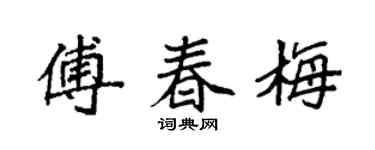 傅春梅

词典网